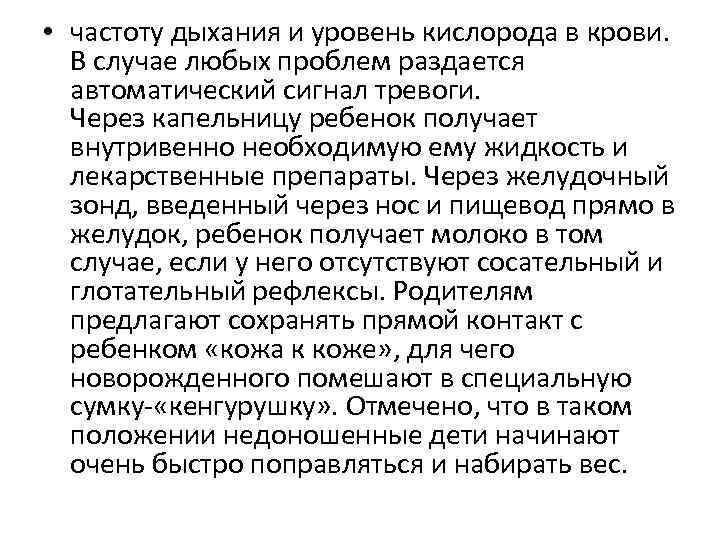 • частоту дыхания и уровень кислорода в крови. В случае любых проблем раздается автоматический сигнал тревоги.

Через капельницу ребенок получает внутривенно необходимую ему жидкость и лекарственные препараты. Через желудочный зонд, введенный через нос и пищевод прямо в желудок, ребенок получает молоко в том случае, если у него отсутствуют сосательный и глотательный рефлексы. Родителям предлагают сохранять прямой контакт с ребенком «кожа к коже», для чего новорожденного помешают в специальную сумку-«кенгурушку». Отмечено, что в таком положении недоношенные дети начинают очень быстро поправляться и набирать вес.